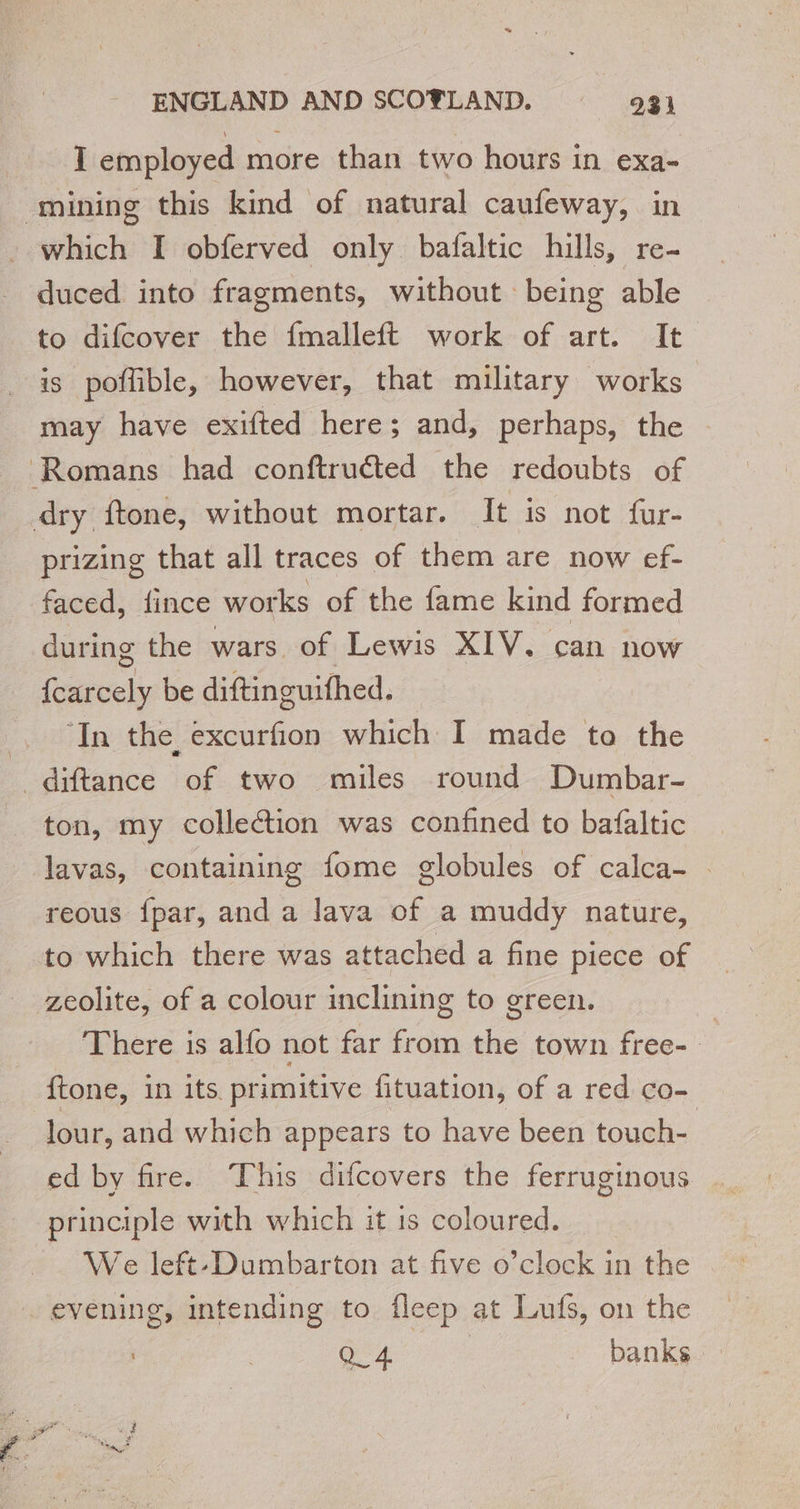 ENGLAND AND SCOTLAND. 231

I employed more than two hours in examining this kind of natural caufeway, in which I obferved only bafaltic hills, reduced into fragments, without being able to difcover the fmalleft work of art. It is poffible, however, that military works may have exifted here; and, perhaps, the Romans had conftructed the redoubts of dry ftone, without mortar. It is not furprizing that all traces of them are now effaced, fince works of the fame kind formed during the wars of Lewis XIV. can now fcarcely be diftinguifhed.

In the excurfion which I made to the diftance of two miles round Dumbarton, my collection was confined to bafaltic lavas, containing fome globules of calcareous fpar, and a lava of a muddy nature, to which there was attached a fine piece of zeolite, of a colour inclining to green.

There is alfo not far from the town freeftone, in its primitive fituation, of a red colour, and which appears to have been touched by fire. This difcovers the ferruginous principle with which it is coloured.

We left Dumbarton at five o'clock in the evening, intending to fleep at Lufs, on the

Q 4 banks